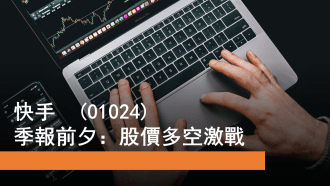 快手 （01024）
季報前夕：股價多空激戰